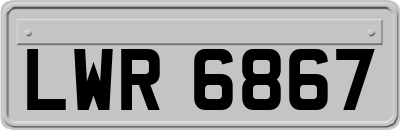 LWR 6867